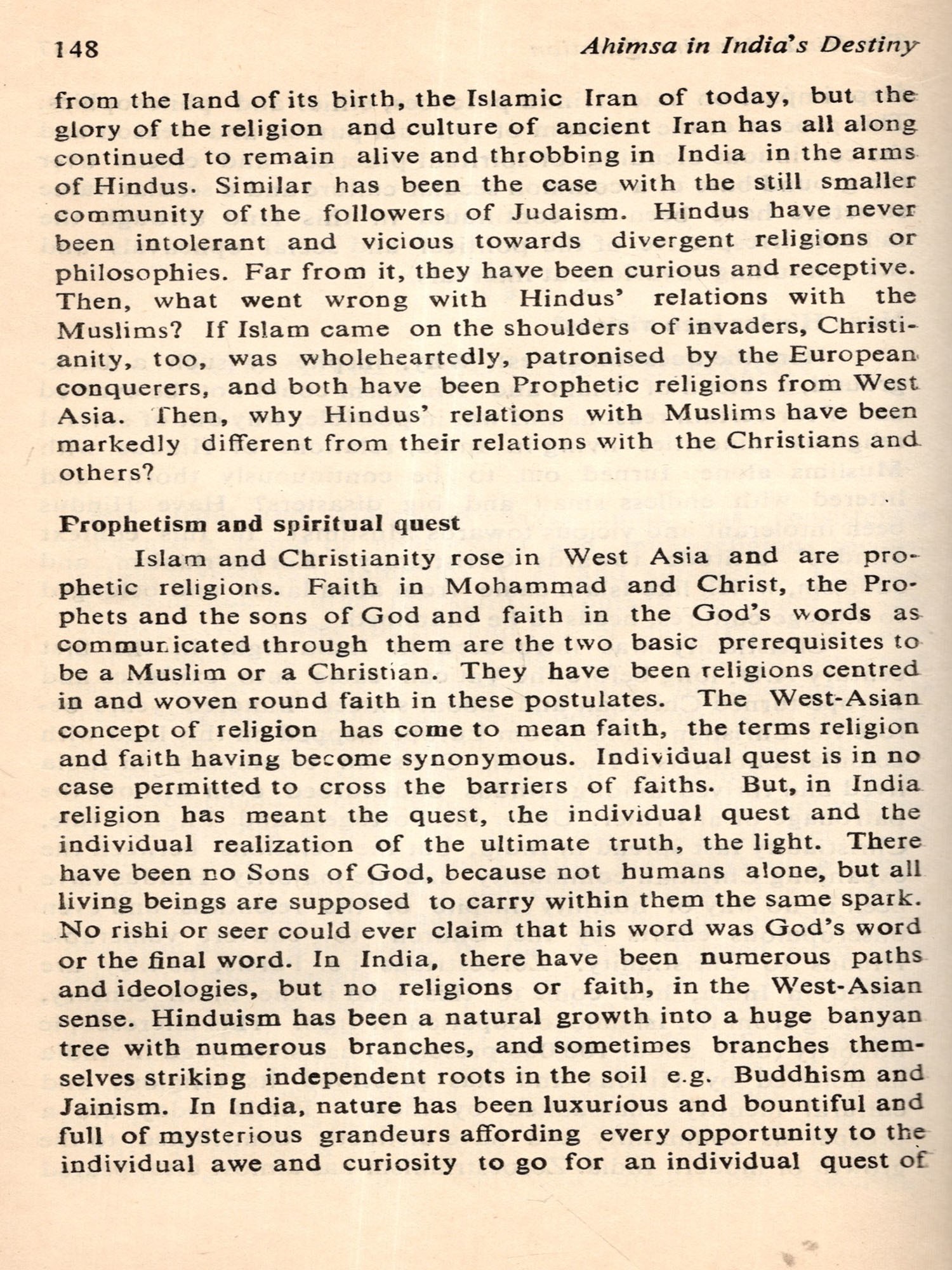 148 Ahimsa in India's Destiny

from the land of its birth, the Islamic Iran of today, but the glory of the religion and culture of ancient Iran has all along continued to remain alive and throbbing in India in the arms of Hindus. Similar has been the case with the still smaller community of the followers of Judaism. Hindus have never been intolerant and vicious towards divergent religions or philosophies. Far from it, they have been curious and receptive. Then, what went wrong with Hindus' relations with the Muslims? If Islam came on the shoulders of invaders, Christianity, too, was wholeheartedly, patronised by the European conquerers, and both have been Prophetic religions from West Asia. Then, why Hindus' relations with Muslims have been markedly different from their relations with the Christians and others?

Prophetism and spiritual quest

Islam and Christianity rose in West Asia and are prophetic religions. Faith in Mohammad and Christ, the Prophets and the sons of God and faith in the God's words as communicated through them are the two basic prerequisites to be a Muslim or a Christian. They have been religions centred in and woven round faith in these postulates. The West-Asian concept of religion has come to mean faith, the terms religion and faith having become synonymous. Individual quest is in no case permitted to cross the barriers of faiths. But, in India religion has meant the quest, the individual quest and the individual realization of the ultimate truth, the light. There have been no Sons of God, because not humans alone, but all living beings are supposed to carry within them the same spark. No rishi or seer could ever claim that his word was God's word or the final word. In India, there have been numerous paths and ideologies, but no religions or faith, in the West-Asian sense. Hinduism has been a natural growth into a huge banyan tree with numerous branches, and sometimes branches themselves striking independent roots in the soil e.g. Buddhism and Jainism. In India, nature has been luxurious and bountiful and full of mysterious grandeurs affording every opportunity to the individual awe and curiosity to go for an individual quest of